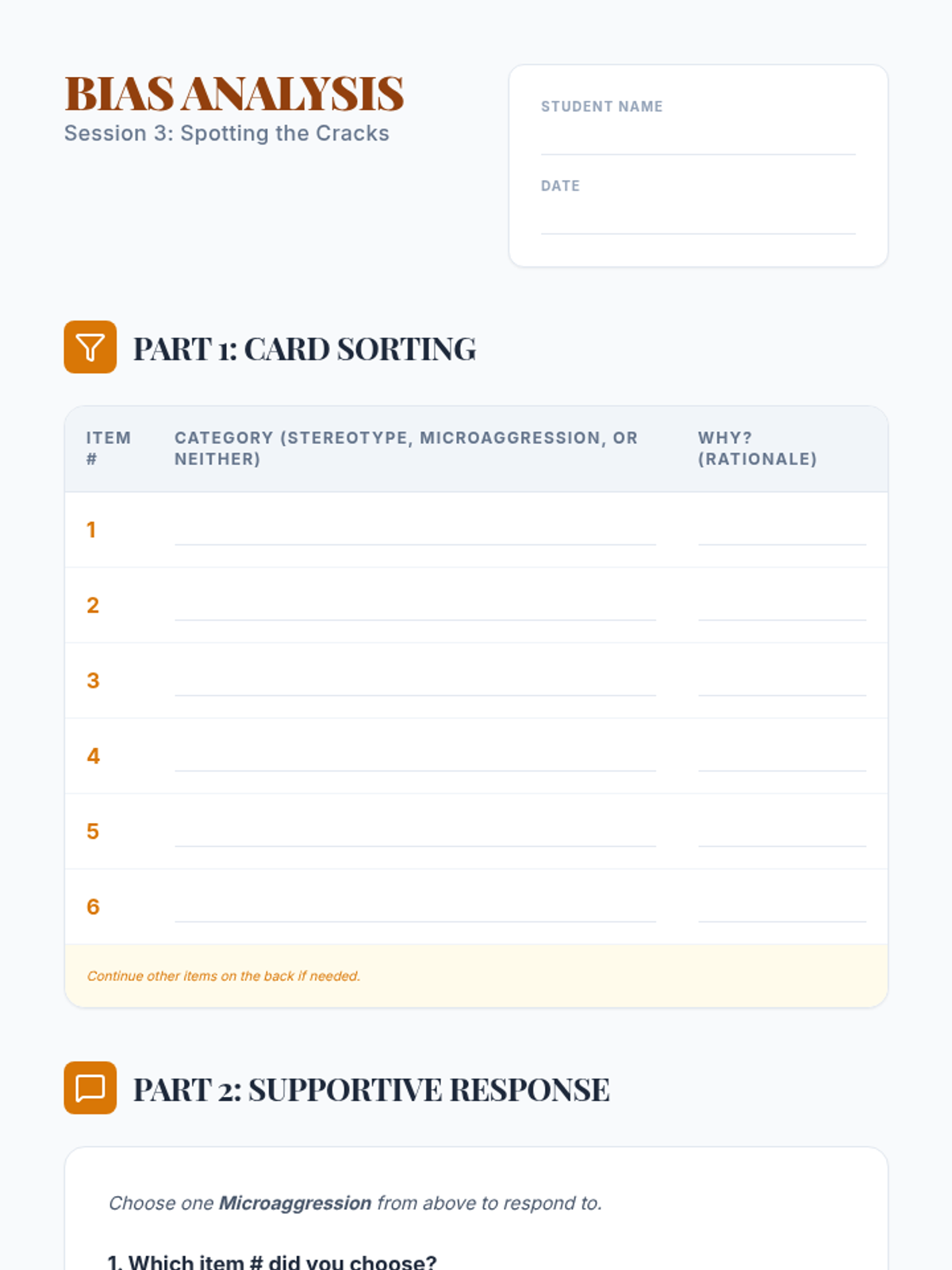 BIAS ANALYSIS
Session 3: Spotting the Cracks

STUDENT NAME
____

DATE
____

PART 1: CARD SORTING

| ITEM # | CATEGORY (STEREOTYPE, MICROAGGRESSION, OR NEITHER) | WHY? (RATIONALE) |
|---|---|---|
| 1 | ____ | ____ |
| 2 | ____ | ____ |
| 3 | ____ | ____ |
| 4 | ____ | ____ |
| 5 | ____ | ____ |
| 6 | ____ | ____ |

Continue other items on the back if needed.

PART 2: SUPPORTIVE RESPONSE

Choose one Microaggression from above to respond to.

1. Which item # did you choose?